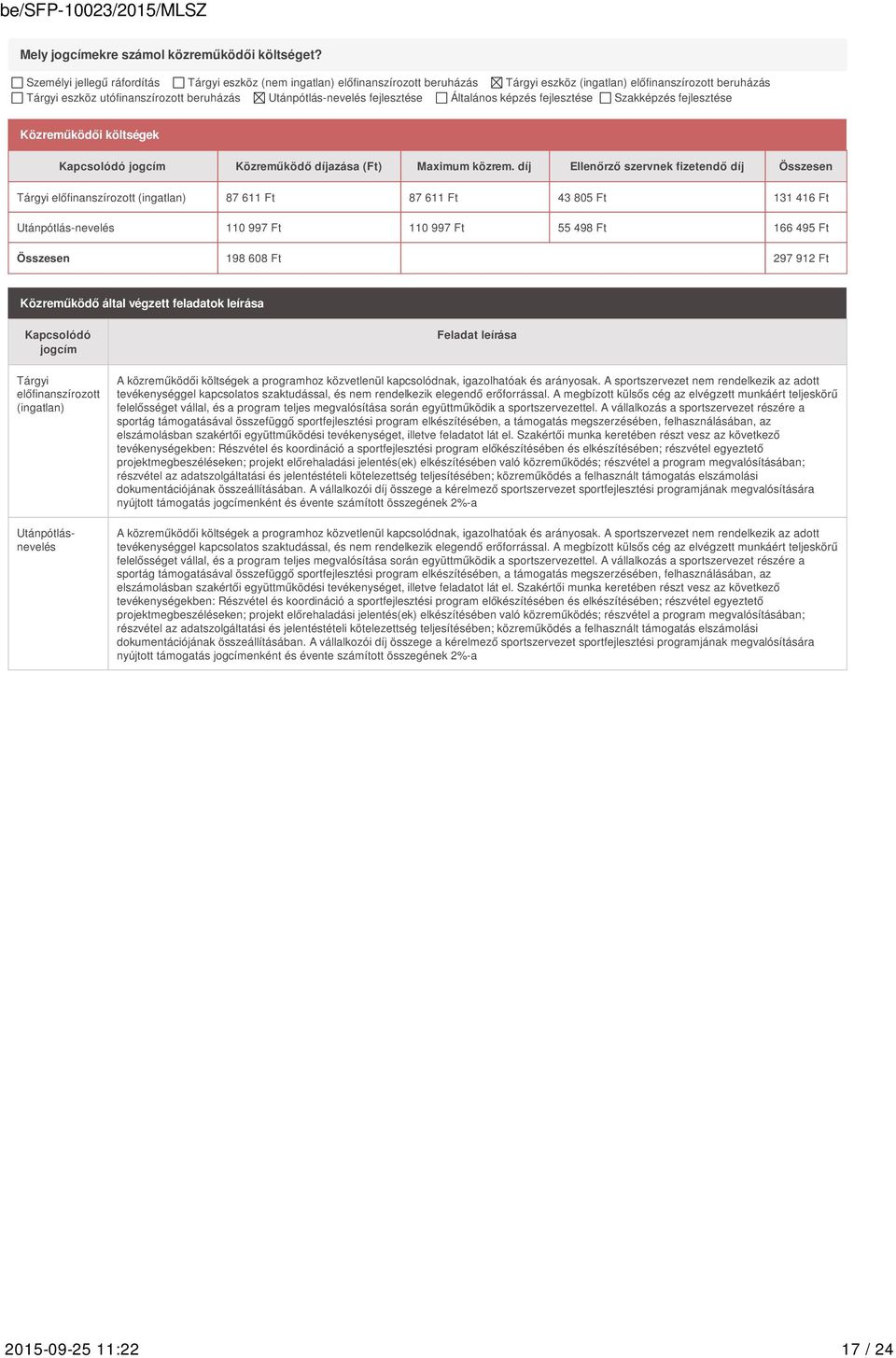 be/SFP-10023/2015/MLSZ

Mely jogcímekre számol közreműködői költséget?

☐ Személyi jellegű ráfordítás ☐ Tárgyi eszköz (nem ingatlan) előfinanszírozott beruházás ☒ Tárgyi eszköz (ingatlan) előfinanszírozott beruházás ☐ Tárgyi eszköz utófinanszírozott beruházás ☒ Utánpótlás-nevelés fejlesztése ☐ Általános képzés fejlesztése ☐ Szakképzés fejlesztése

Közreműködői költségek

| Kapcsolódó jogcím | Közreműködő díjazása (Ft) | Maximum közrem. díj | Ellenőrző szervnek fizetendő díj | Összesen |
|---|---|---|---|---|
| Tárgyi előfinanszírozott (ingatlan) | 87 611 Ft | 87 611 Ft | 43 805 Ft | 131 416 Ft |
| Utánpótlás-nevelés | 110 997 Ft | 110 997 Ft | 55 498 Ft | 166 495 Ft |
| Összesen | 198 608 Ft | | | 297 912 Ft |

Közreműködő által végzett feladatok leírása

| Kapcsolódó jogcím | Feladat leírása |
|---|---|
| Tárgyi előfinanszírozott (ingatlan) | A közreműködői költségek a programhoz közvetlenül kapcsolódnak, igazolhatóak és arányosak. A sportszervezet nem rendelkezik az adott tevékenységgel kapcsolatos szaktudással, és nem rendelkezik elegendő erőforrással. A megbízott külsős cég az elvégzett munkáért teljeskörű felelősséget vállal, és a program teljes megvalósítása során együttműködik a sportszervezettel. A vállalkozás a sportszervezet részére a sportág támogatásával összefüggő sportfejlesztési program elkészítésében, a támogatás megszerzésében, felhasználásában, az elszámolásban szakértői együttműködési tevékenységet, illetve feladatot lát el. Szakértői munka keretében részt vesz az következő tevékenységekben: Részvétel és koordináció a sportfejlesztési program előkészítésében és elkészítésében; részvétel egyeztető projektmegbeszéléseken; projekt előrehaladási jelentés(ek) elkészítésében való közreműködés; részvétel a program megvalósításában; részvétel az adatszolgáltatási és jelentéstételi kötelezettség teljesítésében; közreműködés a felhasznált támogatás elszámolási dokumentációjának összeállításában. A vállalkozói díj összege a kérelmező sportszervezet sportfejlesztési programjának megvalósítására nyújtott támogatás jogcímenként és évente számított összegének 2%-a |
| Utánpótlás-nevelés | A közreműködői költségek a programhoz közvetlenül kapcsolódnak, igazolhatóak és arányosak. A sportszervezet nem rendelkezik az adott tevékenységgel kapcsolatos szaktudással, és nem rendelkezik elegendő erőforrással. A megbízott külsős cég az elvégzett munkáért teljeskörű felelősséget vállal, és a program teljes megvalósítása során együttműködik a sportszervezettel. A vállalkozás a sportszervezet részére a sportág támogatásával összefüggő sportfejlesztési program elkészítésében, a támogatás megszerzésében, felhasználásában, az elszámolásban szakértői együttműködési tevékenységet, illetve feladatot lát el. Szakértői munka keretében részt vesz az következő tevékenységekben: Részvétel és koordináció a sportfejlesztési program előkészítésében és elkészítésében; részvétel egyeztető projektmegbeszéléseken; projekt előrehaladási jelentés(ek) elkészítésében való közreműködés; részvétel a program megvalósításában; részvétel az adatszolgáltatási és jelentéstételi kötelezettség teljesítésében; közreműködés a felhasznált támogatás elszámolási dokumentációjának összeállításában. A vállalkozói díj összege a kérelmező sportszervezet sportfejlesztési programjának megvalósítására nyújtott támogatás jogcímenként és évente számított összegének 2%-a |

2015-09-25 11:22 17 / 24